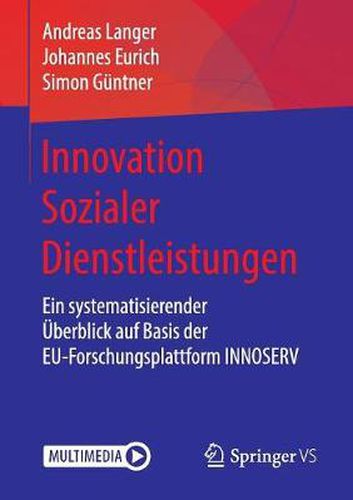 Andreas Langer
Johannes Eurich
Simon Güntner

Innovation Sozialer Dienstleistungen

Ein systematisierender Überblick auf Basis der EU-Forschungsplattform INNOSERV

MULTIMEDIA

Springer VS